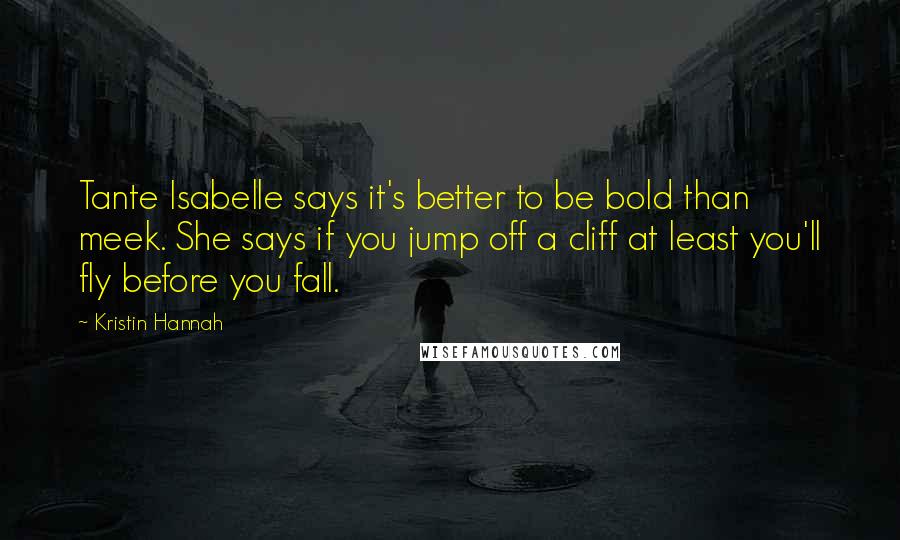 Tante Isabelle says it's better to be bold than meek. She says if you jump off a cliff at least you'll fly before you fall.

~ Kristin Hannah

WISEFAMOUSQUOTES.COM